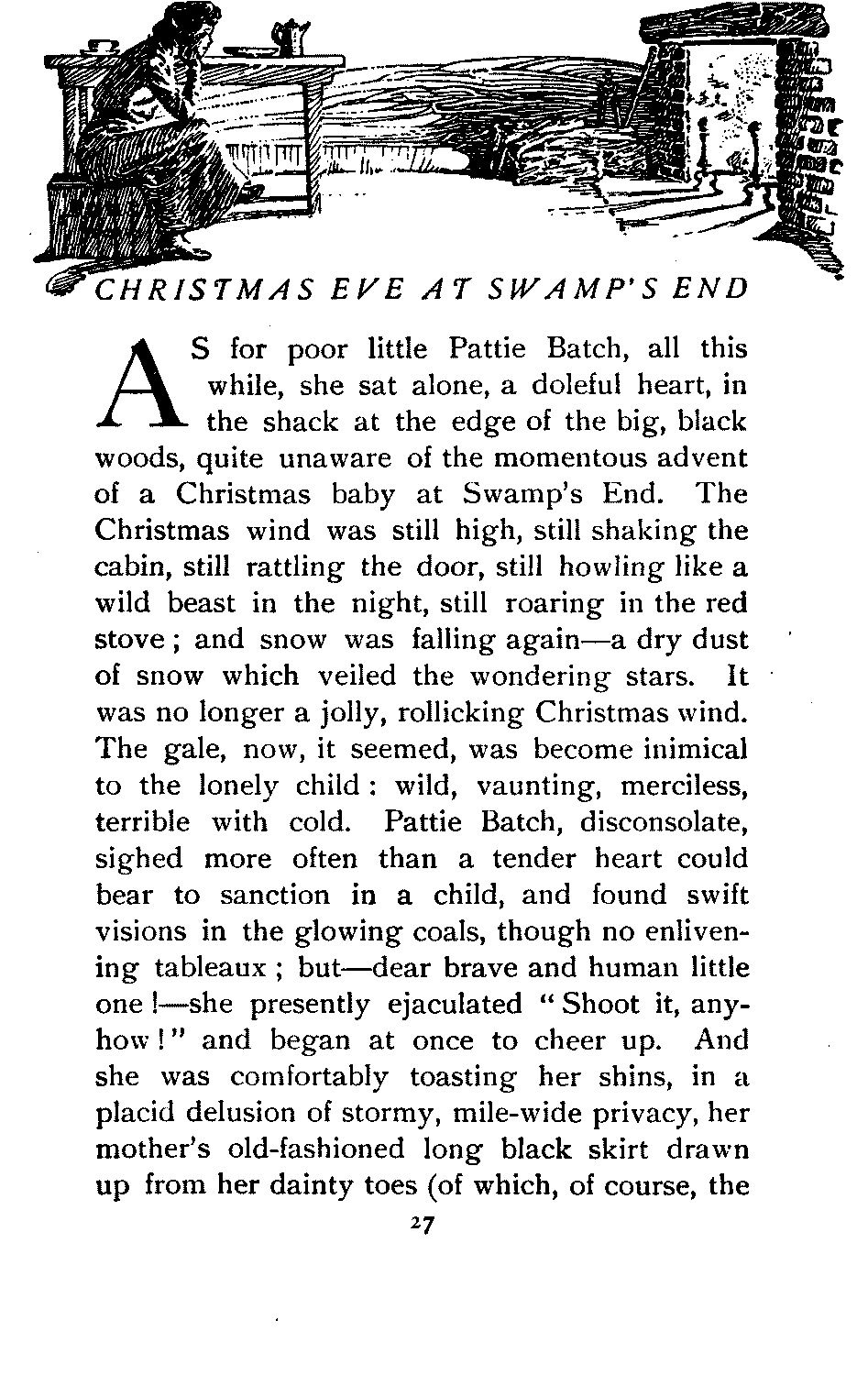 CHRISTMAS EVE AT SWAMP'S END

AS for poor little Pattie Batch, all this while, she sat alone, a doleful heart, in the shack at the edge of the big, black woods, quite unaware of the momentous advent of a Christmas baby at Swamp's End. The Christmas wind was still high, still shaking the cabin, still rattling the door, still howling like a wild beast in the night, still roaring in the red stove; and snow was falling again—a dry dust of snow which veiled the wondering stars. It was no longer a jolly, rollicking Christmas wind. The gale, now, it seemed, was become inimical to the lonely child: wild, vaunting, merciless, terrible with cold. Pattie Batch, disconsolate, sighed more often than a tender heart could bear to sanction in a child, and found swift visions in the glowing coals, though no enlivening tableaux; but—dear brave and human little one!—she presently ejaculated "Shoot it, anyhow!" and began at once to cheer up. And she was comfortably toasting her shins, in a placid delusion of stormy, mile-wide privacy, her mother's old-fashioned long black skirt drawn up from her dainty toes (of which, of course, the

27